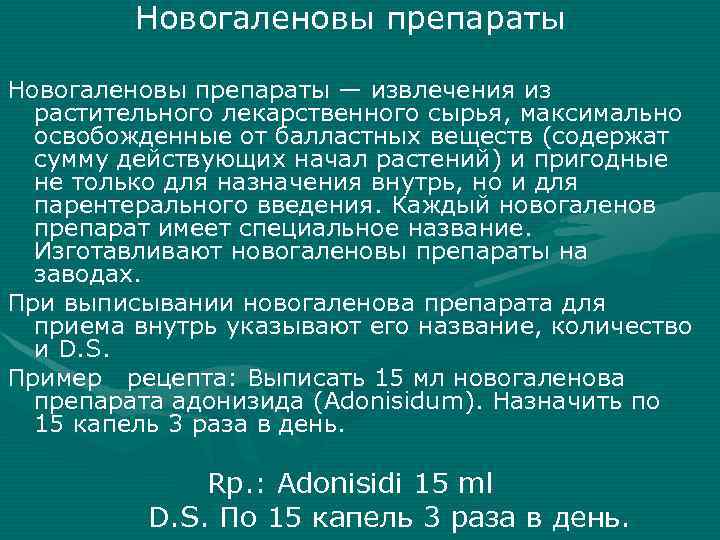 Новогаленовы препараты

Новогаленовы препараты — извлечения из растительного лекарственного сырья, максимально освобожденные от балластных веществ (содержат сумму действующих начал растений) и пригодные не только для назначения внутрь, но и для парентерального введения. Каждый новогаленов препарат имеет специальное название. Изготавливают новогаленовы препараты на заводах.

При выписывании новогаленова препарата для приема внутрь указывают его название, количество и D.S.

Пример рецепта: Выписать 15 мл новогаленова препарата адонизида (Adonisidum). Назначить по 15 капель 3 раза в день.

Rp.: Adonisidi 15 ml
D.S. По 15 капель 3 раза в день.